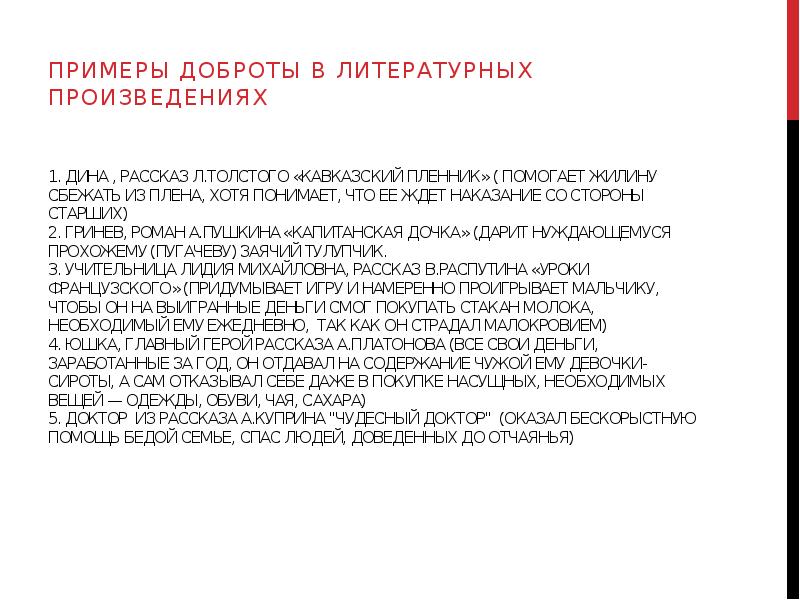 ПРИМЕРЫ ДОБРОТЫ В ЛИТЕРАТУРНЫХ ПРОИЗВЕДЕНИЯХ

1. ДИНА , РАССКАЗ Л.ТОЛСТОГО «КАВКАЗСКИЙ ПЛЕННИК» ( ПОМОГАЕТ ЖИЛИНУ СБЕЖАТЬ ИЗ ПЛЕНА, ХОТЯ ПОНИМАЕТ, ЧТО ЕЕ ЖДЕТ НАКАЗАНИЕ СО СТОРОНЫ СТАРШИХ)
2. ГРИНЕВ, РОМАН А.ПУШКИНА «КАПИТАНСКАЯ ДОЧКА» (ДАРИТ НУЖДАЮЩЕМУСЯ ПРОХОЖЕМУ (ПУГАЧЕВУ) ЗАЯЧИЙ ТУЛУПЧИК.
3. УЧИТЕЛЬНИЦА ЛИДИЯ МИХАЙЛОВНА, РАССКАЗ В.РАСПУТИНА «УРОКИ ФРАНЦУЗСКОГО» (ПРИДУМЫВАЕТ ИГРУ И НАМЕРЕННО ПРОИГРЫВАЕТ МАЛЬЧИКУ, ЧТОБЫ ОН НА ВЫИГРАННЫЕ ДЕНЬГИ СМОГ ПОКУПАТЬ СТАКАН МОЛОКА, НЕОБХОДИМЫЙ ЕМУ ЕЖЕДНЕВНО, ТАК КАК ОН СТРАДАЛ МАЛОКРОВИЕМ)
4. ЮШКА, ГЛАВНЫЙ ГЕРОЙ РАССКАЗА А.ПЛАТОНОВА (ВСЕ СВОИ ДЕНЬГИ, ЗАРАБОТАННЫЕ ЗА ГОД, ОН ОТДАВАЛ НА СОДЕРЖАНИЕ ЧУЖОЙ ЕМУ ДЕВОЧКИ-СИРОТЫ, А САМ ОТКАЗЫВАЛ СЕБЕ ДАЖЕ В ПОКУПКЕ НАСУЩНЫХ, НЕОБХОДИМЫХ ВЕЩЕЙ — ОДЕЖДЫ, ОБУВИ, ЧАЯ, САХАРА)
5. ДОКТОР ИЗ РАССКАЗА А.КУПРИНА "ЧУДЕСНЫЙ ДОКТОР" (ОКАЗАЛ БЕСКОРЫСТНУЮ ПОМОЩЬ БЕДОЙ СЕМЬЕ, СПАС ЛЮДЕЙ, ДОВЕДЕННЫХ ДО ОТЧАЯНЬЯ)